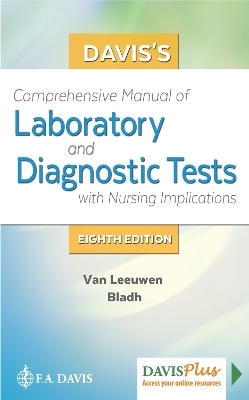 DAVIS'S

Comprehensive Manual of
Laboratory
and
Diagnostic Tests
with Nursing Implications

EIGHTH EDITION

Van Leeuwen
Bladh

F.A. DAVIS

DAVISPlus
Access your online resources